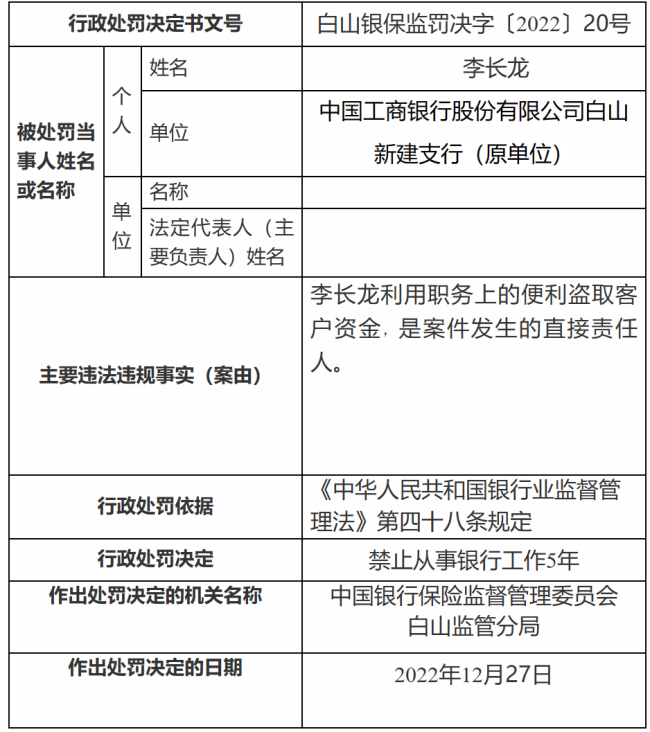 | 行政处罚决定书文号 | | | 白山银保监罚决字〔2022〕20号 |
|---|---|---|---|
| 被处罚当事人姓名或名称 | 个人 | 姓名 | 李长龙 |
| | | 单位 | 中国工商银行股份有限公司白山新建支行（原单位） |
| | 单位 | 名称 | |
| | | 法定代表人（主要负责人）姓名 | |
| 主要违法违规事实（案由） | | | 李长龙利用职务上的便利盗取客户资金，是案件发生的直接责任人。 |
| 行政处罚依据 | | | 《中华人民共和国银行业监督管理法》第四十八条规定 |
| 行政处罚决定 | | | 禁止从事银行工作5年 |
| 作出处罚决定的机关名称 | | | 中国银行保险监督管理委员会白山监管分局 |
| 作出处罚决定的日期 | | | 2022年12月27日 |